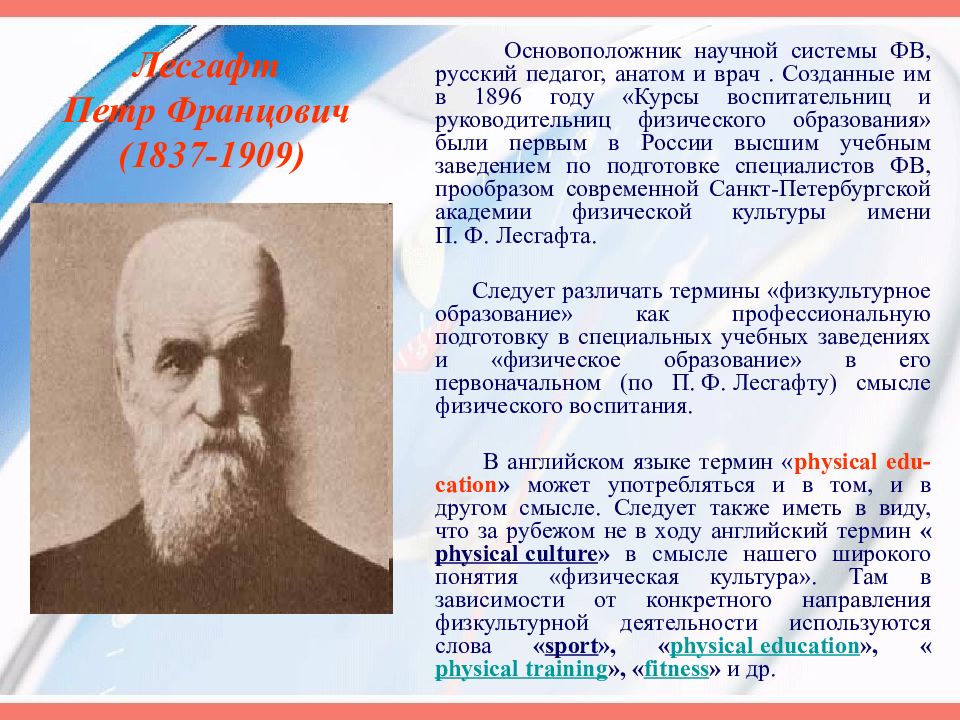 Лесгафт
Петр Францович
(1837-1909)

Основоположник научной системы ФВ, русский педагог, анатом и врач . Созданные им в 1896 году «Курсы воспитательниц и руководительниц физического образования» были первым в России высшим учебным заведением по подготовке специалистов ФВ, прообразом современной Санкт-Петербургской академии физической культуры имени П. Ф. Лесгафта.

Следует различать термины «физкультурное образование» как профессиональную подготовку в специальных учебных заведениях и «физическое образование» в его первоначальном (по П. Ф. Лесгафту) смысле физического воспитания.

В английском языке термин «physical education» может употребляться и в том, и в другом смысле. Следует также иметь в виду, что за рубежом не в ходу английский термин « physical culture» в смысле нашего широкого понятия «физическая культура». Там в зависимости от конкретного направления физкультурной деятельности используются слова «sport», «physical education», « physical training», «fitness» и др.